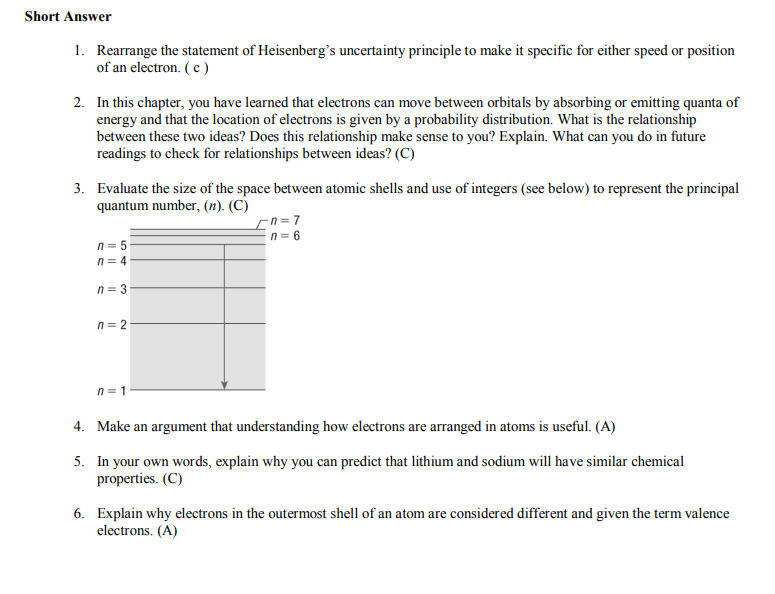 Short Answer

1. Rearrange the statement of Heisenberg's uncertainty principle to make it specific for either speed or position of an electron. ( c )

2. In this chapter, you have learned that electrons can move between orbitals by absorbing or emitting quanta of energy and that the location of electrons is given by a probability distribution. What is the relationship between these two ideas? Does this relationship make sense to you? Explain. What can you do in future readings to check for relationships between ideas? (C)

3. Evaluate the size of the space between atomic shells and use of integers (see below) to represent the principal quantum number, ($n$). (C)

$n = 7$
$n = 6$
$n = 5$
$n = 4$
$n = 3$
$n = 2$
$n = 1$

4. Make an argument that understanding how electrons are arranged in atoms is useful. (A)

5. In your own words, explain why you can predict that lithium and sodium will have similar chemical properties. (C)

6. Explain why electrons in the outermost shell of an atom are considered different and given the term valence electrons. (A)